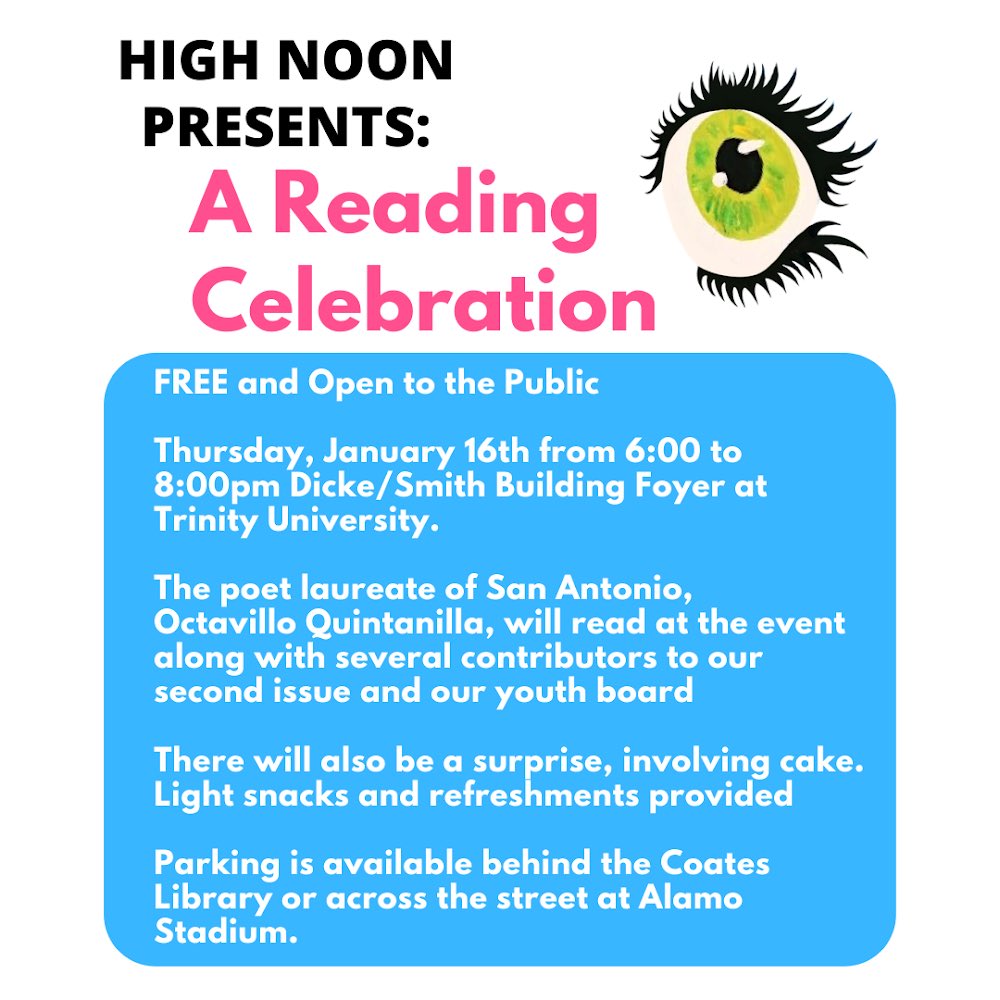 HIGH NOON PRESENTS:

A Reading Celebration

FREE and Open to the Public

Thursday, January 16th from 6:00 to 8:00pm Dicke/Smith Building Foyer at Trinity University.

The poet laureate of San Antonio, Octavillo Quintanilla, will read at the event along with several contributors to our second issue and our youth board

There will also be a surprise, involving cake. Light snacks and refreshments provided

Parking is available behind the Coates Library or across the street at Alamo Stadium.